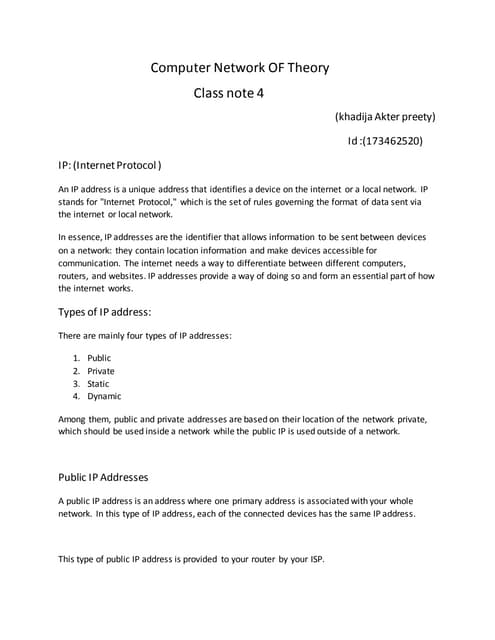 Computer Network OF Theory

Class note 4

(khadija Akter preety)

Id :(173462520)

IP: (Internet Protocol )

An IP address is a unique address that identifies a device on the internet or a local network. IP stands for "Internet Protocol," which is the set of rules governing the format of data sent via the internet or local network.

In essence, IP addresses are the identifier that allows information to be sent between devices on a network: they contain location information and make devices accessible for communication. The internet needs a way to differentiate between different computers, routers, and websites. IP addresses provide a way of doing so and form an essential part of how the internet works.

Types of IP address:

There are mainly four types of IP addresses:

1. Public
2. Private
3. Static
4. Dynamic

Among them, public and private addresses are based on their location of the network private, which should be used inside a network while the public IP is used outside of a network.

Public IP Addresses

A public IP address is an address where one primary address is associated with your whole network. In this type of IP address, each of the connected devices has the same IP address.

This type of public IP address is provided to your router by your ISP.